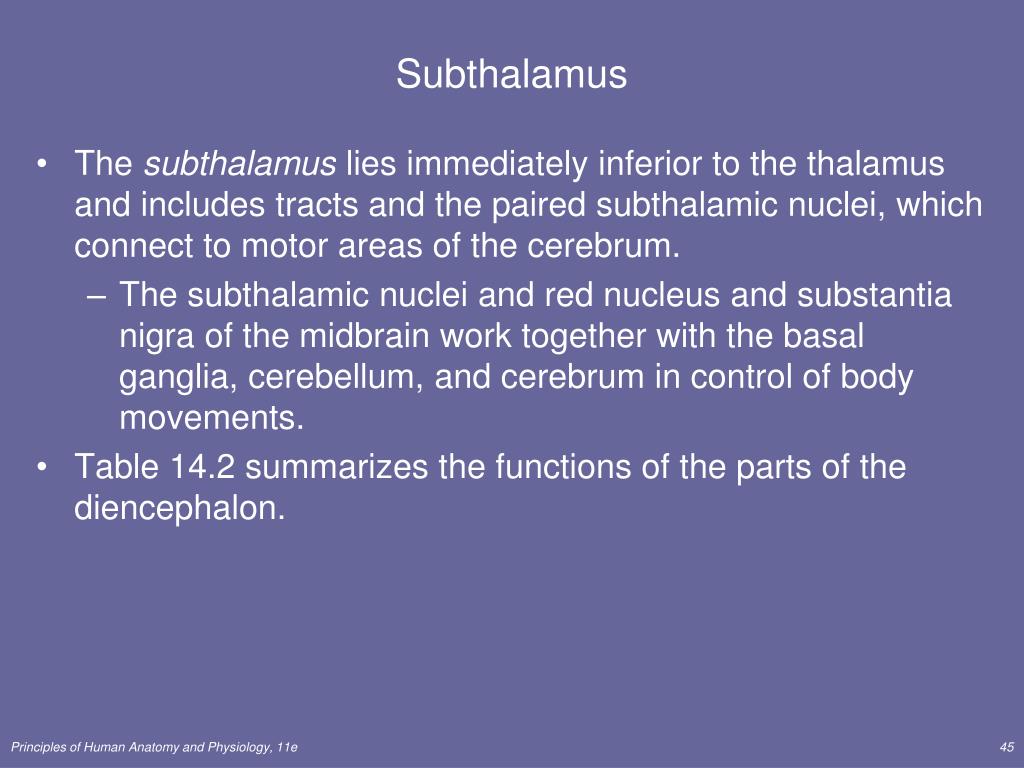 Subthalamus

• The subthalamus lies immediately inferior to the thalamus and includes tracts and the paired subthalamic nuclei, which connect to motor areas of the cerebrum.
– The subthalamic nuclei and red nucleus and substantia nigra of the midbrain work together with the basal ganglia, cerebellum, and cerebrum in control of body movements.
• Table 14.2 summarizes the functions of the parts of the diencephalon.

Principles of Human Anatomy and Physiology, 11e

45